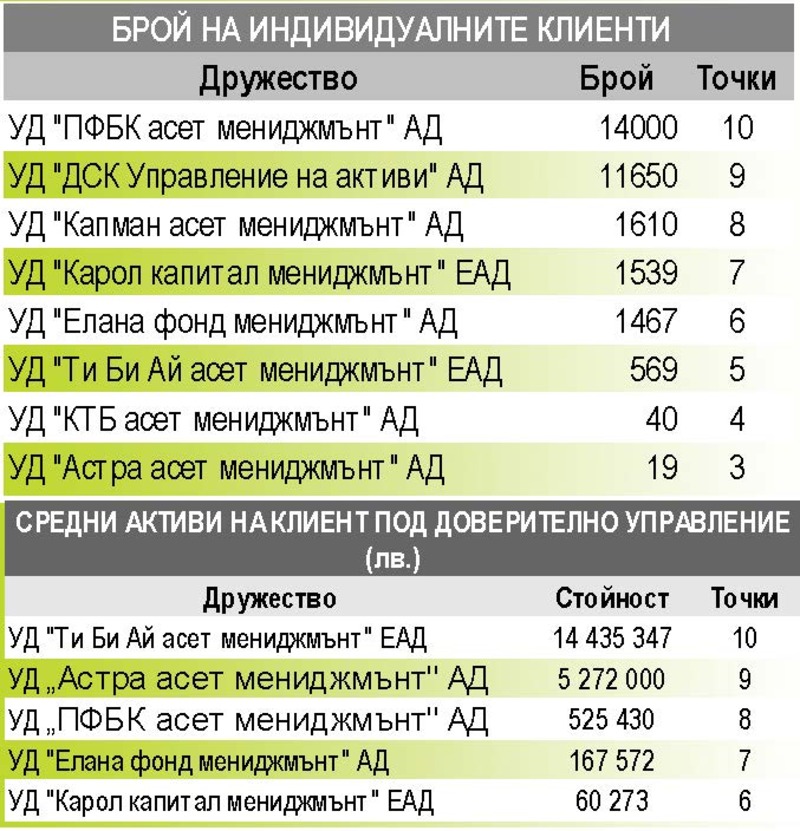 БРОЙ НА ИНДИВИДУАЛНИТЕ КЛИЕНТИ

| Дружество | Брой | Точки |
|---|---|---|
| УД "ПФБК асет мениджмънт" АД | 14000 | 10 |
| УД "ДСК Управление на активи" АД | 11650 | 9 |
| УД "Капман асет мениджмънт" АД | 1610 | 8 |
| УД "Карол капитал мениджмънт" ЕАД | 1539 | 7 |
| УД "Елана фонд мениджмънт" АД | 1467 | 6 |
| УД "Ти Би Ай асет мениджмънт" ЕАД | 569 | 5 |
| УД "КТБ асет мениджмънт" АД | 40 | 4 |
| УД "Астра асет мениджмънт" АД | 19 | 3 |

СРЕДНИ АКТИВИ НА КЛИЕНТ ПОД ДОВЕРИТЕЛНО УПРАВЛЕНИЕ (лв.)

| Дружество | Стойност | Точки |
|---|---|---|
| УД "Ти Би Ай асет мениджмънт" ЕАД | 14 435 347 | 10 |
| УД „Астра асет мениджмънт" АД | 5 272 000 | 9 |
| УД „ПФБК асет мениджмънт" АД | 525 430 | 8 |
| УД "Елана фонд мениджмънт" АД | 167 572 | 7 |
| УД "Карол капитал мениджмънт" ЕАД | 60 273 | 6 |